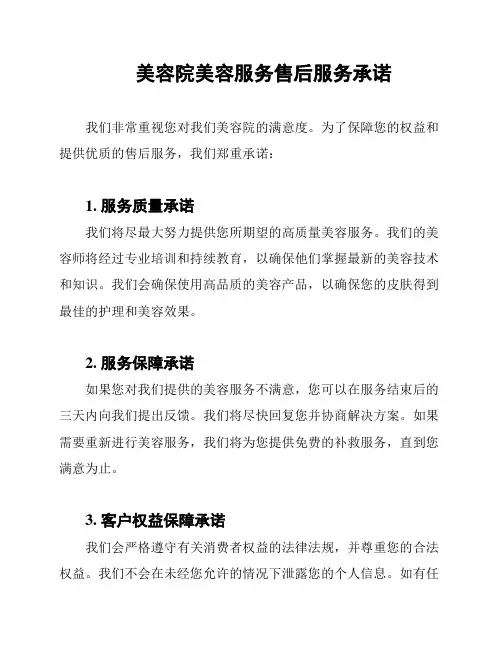 美容院美容服务售后服务承诺

我们非常重视您对我们美容院的满意度。为了保障您的权益和提供优质的售后服务，我们郑重承诺：

1. 服务质量承诺
我们将尽最大努力提供您所期望的高质量美容服务。我们的美容师将经过专业培训和持续教育，以确保他们掌握最新的美容技术和知识。我们会确保使用高品质的美容产品，以确保您的皮肤得到最佳的护理和美容效果。

2. 服务保障承诺
如果您对我们提供的美容服务不满意，您可以在服务结束后的三天内向我们提出反馈。我们将尽快回复您并协商解决方案。如果需要重新进行美容服务，我们将为您提供免费的补救服务，直到您满意为止。

3. 客户权益保障承诺
我们会严格遵守有关消费者权益的法律法规，并尊重您的合法权益。我们不会在未经您允许的情况下泄露您的个人信息。如有任